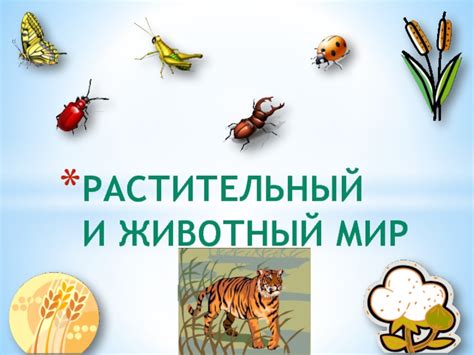 *РАСТИТЕЛЬНЫЙ И ЖИВОТНЫЙ МИР